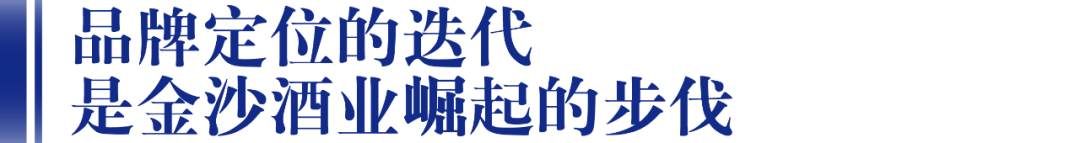 品牌定位的迭代
是金沙酒业崛起的步伐